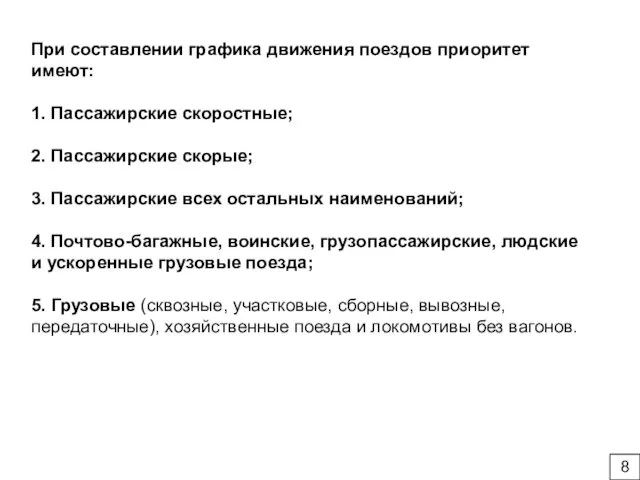 При составлении графика движения поездов приоритет имеют:

1. Пассажирские скоростные;

2. Пассажирские скорые;

3. Пассажирские всех остальных наименований;

4. Почтово-багажные, воинские, грузопассажирские, людские и ускоренные грузовые поезда;

5. Грузовые (сквозные, участковые, сборные, вывозные, передаточные), хозяйственные поезда и локомотивы без вагонов.

8